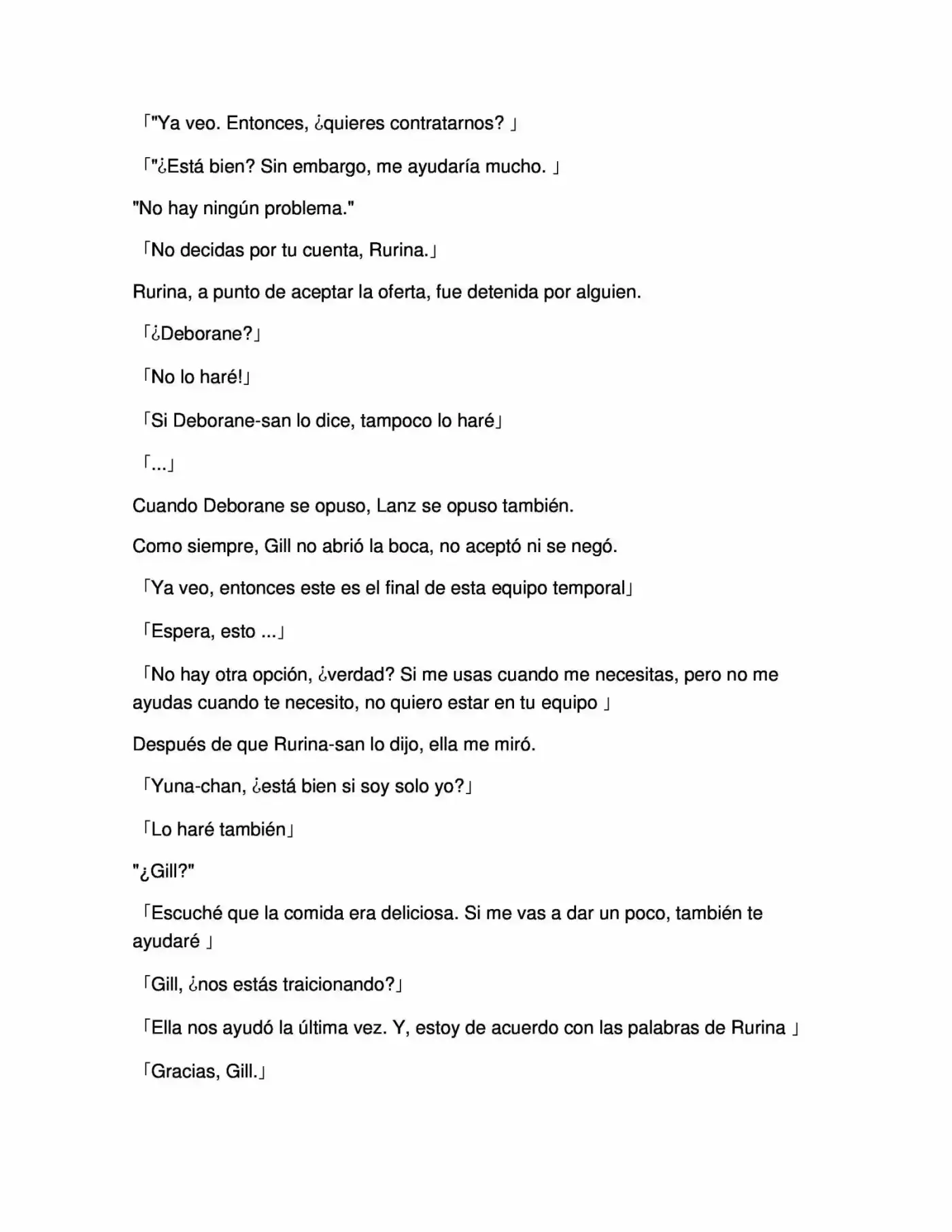 「"Ya veo. Entonces, ¿quieres contratarnos? 」

「"¿Está bien? Sin embargo, me ayudaría mucho. 」

"No hay ningún problema."

「No decidas por tu cuenta, Rurina.」

Rurina, a punto de aceptar la oferta, fue detenida por alguien.

「¿Deborane?」

「No lo haré!」

「Si Deborane-san lo dice, tampoco lo haré」

「...」

Cuando Deborane se opuso, Lanz se opuso también.

Como siempre, Gill no abrió la boca, no aceptó ni se negó.

「Ya veo, entonces este es el final de esta equipo temporal」

「Espera, esto ...」

「No hay otra opción, ¿verdad? Si me usas cuando me necesitas, pero no me ayudas cuando te necesito, no quiero estar en tu equipo 」

Después de que Rurina-san lo dijo, ella me miró.

「Yuna-chan, ¿está bien si soy solo yo?」

「Lo haré también」

"¿Gill?"

「Escuché que la comida era deliciosa. Si me vas a dar un poco, también te ayudaré 」

「Gill, ¿nos estás traicionando?」

「Ella nos ayudó la última vez. Y, estoy de acuerdo con las palabras de Rurina 」

「Gracias, Gill.」